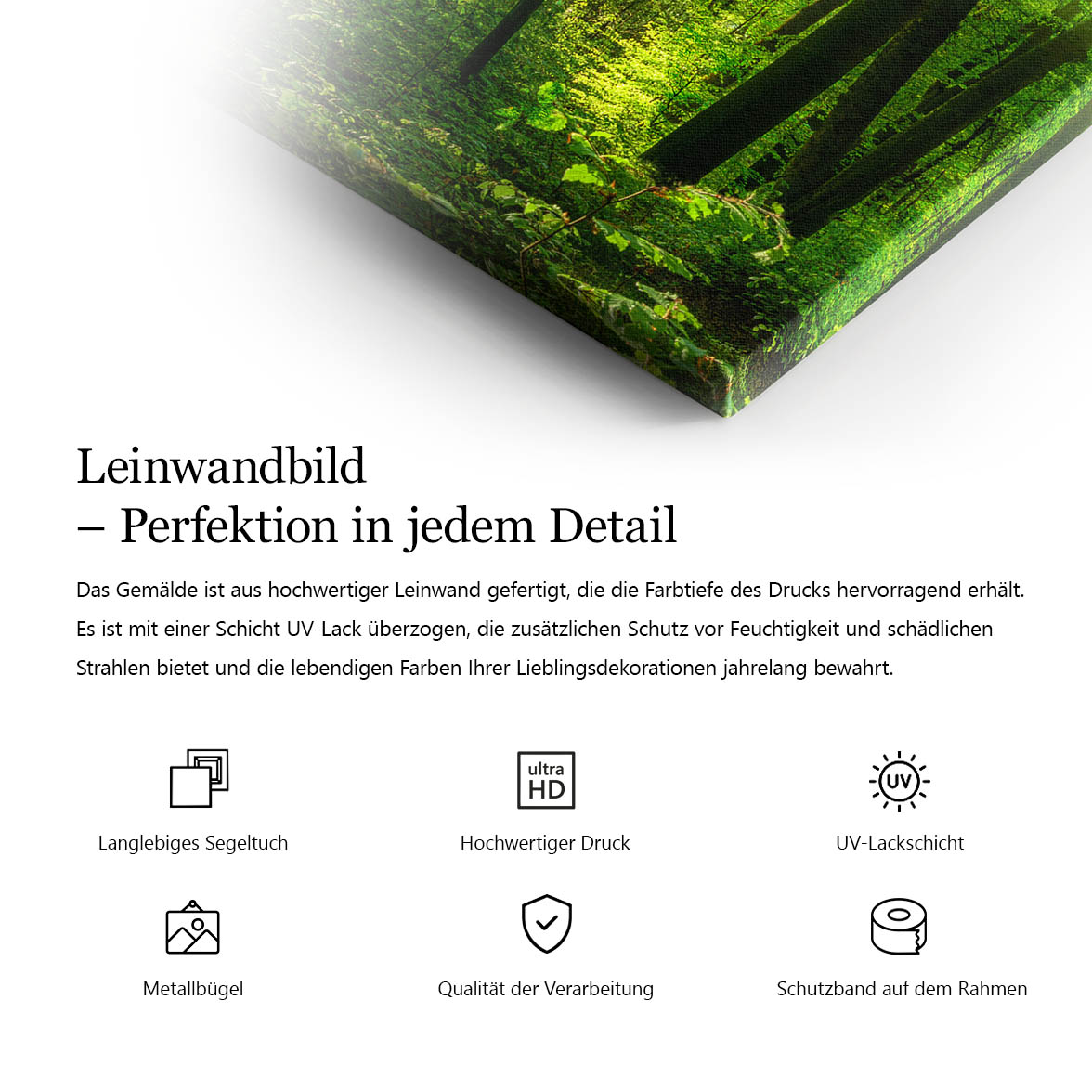 Leinwandbild
– Perfektion in jedem Detail

Das Gemälde ist aus hochwertiger Leinwand gefertigt, die die Farbtiefe des Drucks hervorragend erhält. Es ist mit einer Schicht UV-Lack überzogen, die zusätzlichen Schutz vor Feuchtigkeit und schädlichen Strahlen bietet und die lebendigen Farben Ihrer Lieblingsdekorationen jahrelang bewahrt.

Langlebiges Segeltuch

ultra HD

Hochwertiger Druck

UV

UV-Lackschicht

Metallbügel

Qualität der Verarbeitung

Schutzband auf dem Rahmen